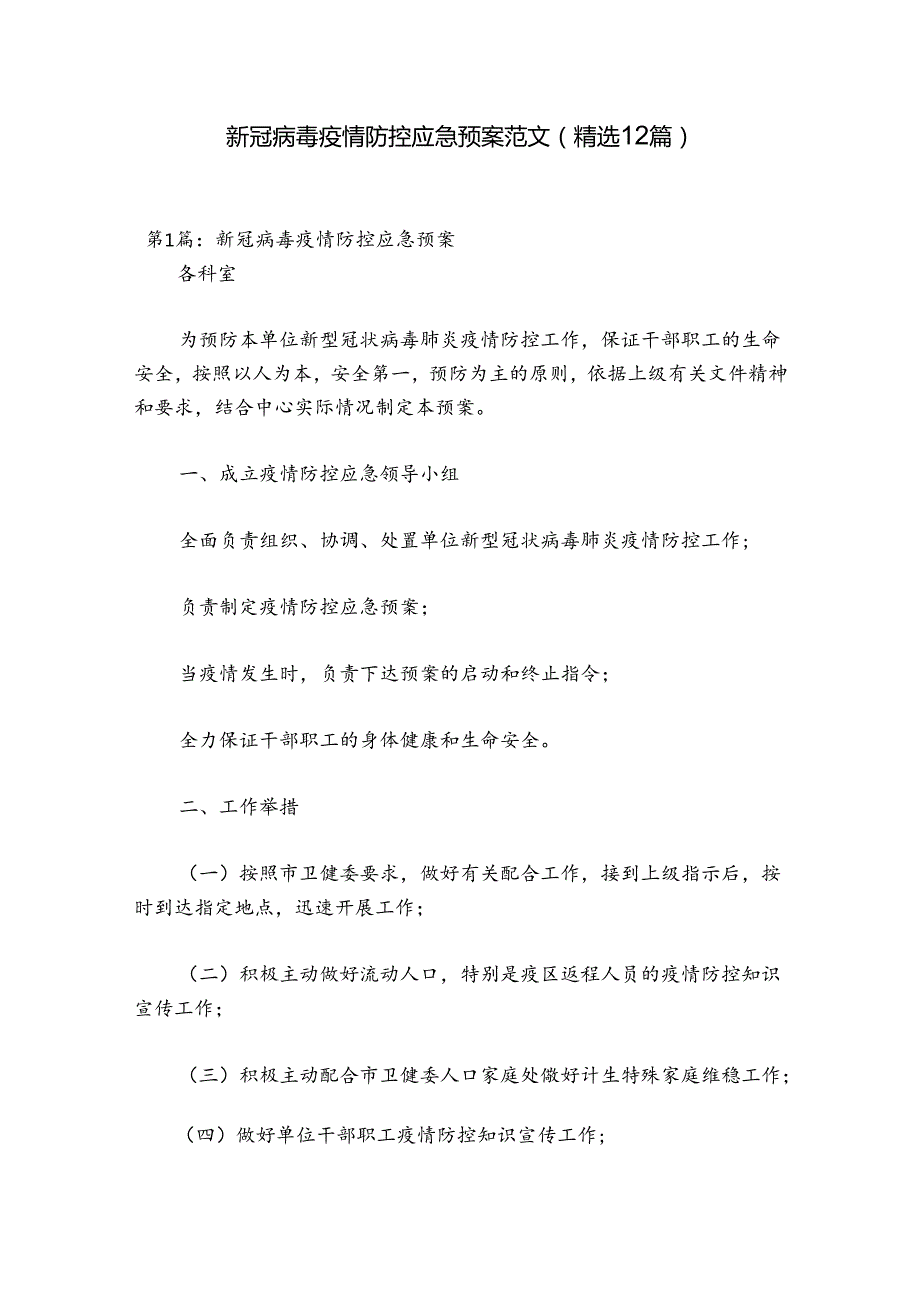 新冠病毒疫情防控应急预案范文（精选12篇）

第1篇：新冠病毒疫情防控应急预案

各科室

为预防本单位新型冠状病毒肺炎疫情防控工作，保证干部职工的生命安全，按照以人为本，安全第一，预防为主的原则，依据上级有关文件精神和要求，结合中心实际情况制定本预案。

一、成立疫情防控应急领导小组

全面负责组织、协调、处置单位新型冠状病毒肺炎疫情防控工作；

负责制定疫情防控应急预案；

当疫情发生时，负责下达预案的启动和终止指令；

全力保证干部职工的身体健康和生命安全。

二、工作举措

（一）按照市卫健委要求，做好有关配合工作，接到上级指示后，按时到达指定地点，迅速开展工作；

（二）积极主动做好流动人口，特别是疫区返程人员的疫情防控知识宣传工作；

（三）积极主动配合市卫健委人口家庭处做好计生特殊家庭维稳工作；

（四）做好单位干部职工疫情防控知识宣传工作；